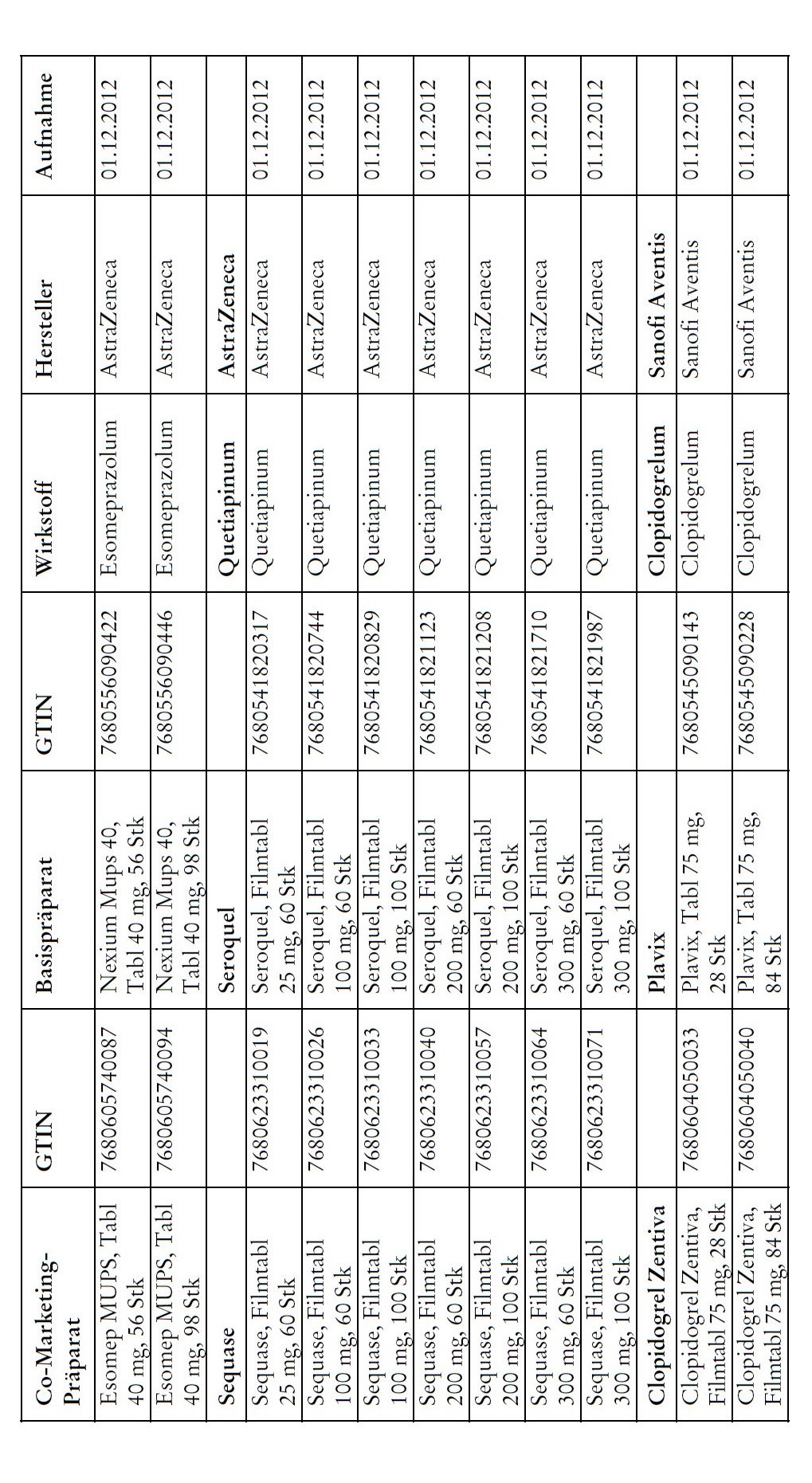 | Co-Marketing-Präparat | GTIN | Basispräparat | GTIN | Wirkstoff | Hersteller | Aufnahme |
|---|---|---|---|---|---|---|
| Esomep MUPS, Tabl 40 mg, 56 Stk | 7680605740087 | Nexium Mups 40, Tabl 40 mg, 56 Stk | 7680556090422 | Esomeprazolum | AstraZeneca | 01.12.2012 |
| Esomep MUPS, Tabl 40 mg, 98 Stk | 7680605740094 | Nexium Mups 40, Tabl 40 mg, 98 Stk | 7680556090446 | Esomeprazolum | AstraZeneca | 01.12.2012 |
| **Sequase** | | **Seroquel** | | **Quetiapinum** | **AstraZeneca** | |
| Sequase, Filmtabl 25 mg, 60 Stk | 7680623310019 | Seroquel, Filmtabl 25 mg, 60 Stk | 7680541820317 | Quetiapinum | AstraZeneca | 01.12.2012 |
| Sequase, Filmtabl 100 mg, 60 Stk | 7680623310026 | Seroquel, Filmtabl 100 mg, 60 Stk | 7680541820744 | Quetiapinum | AstraZeneca | 01.12.2012 |
| Sequase, Filmtabl 100 mg, 100 Stk | 7680623310033 | Seroquel, Filmtabl 100 mg, 100 Stk | 7680541820829 | Quetiapinum | AstraZeneca | 01.12.2012 |
| Sequase, Filmtabl 200 mg, 60 Stk | 7680623310040 | Seroquel, Filmtabl 200 mg, 60 Stk | 7680541821123 | Quetiapinum | AstraZeneca | 01.12.2012 |
| Sequase, Filmtabl 200 mg, 100 Stk | 7680623310057 | Seroquel, Filmtabl 200 mg, 100 Stk | 7680541821208 | Quetiapinum | AstraZeneca | 01.12.2012 |
| Sequase, Filmtabl 300 mg, 60 Stk | 7680623310064 | Seroquel, Filmtabl 300 mg, 60 Stk | 7680541821710 | Quetiapinum | AstraZeneca | 01.12.2012 |
| Sequase, Filmtabl 300 mg, 100 Stk | 7680623310071 | Seroquel, Filmtabl 300 mg, 100 Stk | 7680541821987 | Quetiapinum | AstraZeneca | 01.12.2012 |
| **Clopidogrel Zentiva** | | **Plavix** | | **Clopidogrelum** | **Sanofi Aventis** | |
| Clopidogrel Zentiva, Filmtabl 75 mg, 28 Stk | 7680604050033 | Plavix, Tabl 75 mg, 28 Stk | 7680545090143 | Clopidogrelum | Sanofi Aventis | 01.12.2012 |
| Clopidogrel Zentiva, Filmtabl 75 mg, 84 Stk | 7680604050040 | Plavix, Tabl 75 mg, 84 Stk | 7680545090228 | Clopidogrelum | Sanofi Aventis | 01.12.2012 |